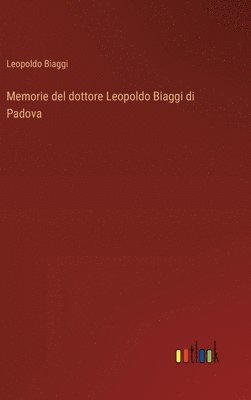 Leopoldo Biaggi

Memorie del dottore Leopoldo Biaggi di Padova

outlook